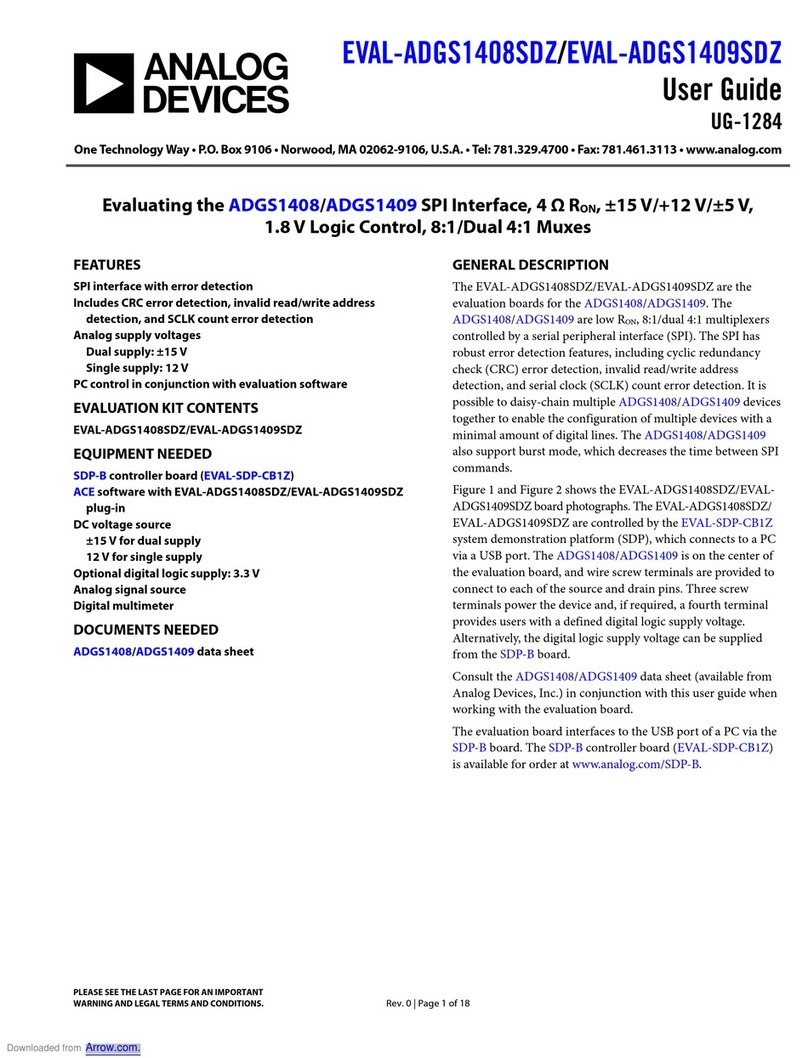 ANALOG DEVICES

EVAL-ADGS1408SDZ/EVAL-ADGS1409SDZ
User Guide
UG-1284

One Technology Way • P.O. Box 9106 • Norwood, MA 02062-9106, U.S.A. • Tel: 781.329.4700 • Fax: 781.461.3113 • www.analog.com

Evaluating the ADGS1408/ADGS1409 SPI Interface, 4 Ω $R_{ON}$, ±15 V/+12 V/±5 V, 1.8 V Logic Control, 8:1/Dual 4:1 Muxes

FEATURES

SPI interface with error detection
Includes CRC error detection, invalid read/write address detection, and SCLK count error detection
Analog supply voltages
Dual supply: ±15 V
Single supply: 12 V
PC control in conjunction with evaluation software

EVALUATION KIT CONTENTS

EVAL-ADGS1408SDZ/EVAL-ADGS1409SDZ

EQUIPMENT NEEDED

SDP-B controller board (EVAL-SDP-CB1Z)
ACE software with EVAL-ADGS1408SDZ/EVAL-ADGS1409SDZ plug-in
DC voltage source
±15 V for dual supply
12 V for single supply
Optional digital logic supply: 3.3 V
Analog signal source
Digital multimeter

DOCUMENTS NEEDED

ADGS1408/ADGS1409 data sheet

GENERAL DESCRIPTION

The EVAL-ADGS1408SDZ/EVAL-ADGS1409SDZ are the evaluation boards for the ADGS1408/ADGS1409. The ADGS1408/ADGS1409 are low $R_{ON}$, 8:1/dual 4:1 multiplexers controlled by a serial peripheral interface (SPI). The SPI has robust error detection features, including cyclic redundancy check (CRC) error detection, invalid read/write address detection, and serial clock (SCLK) count error detection. It is possible to daisy-chain multiple ADGS1408/ADGS1409 devices together to enable the configuration of multiple devices with a minimal amount of digital lines. The ADGS1408/ADGS1409 also support burst mode, which decreases the time between SPI commands.

Figure 1 and Figure 2 shows the EVAL-ADGS1408SDZ/EVAL-ADGS1409SDZ board photographs. The EVAL-ADGS1408SDZ/EVAL-ADGS1409SDZ are controlled by the EVAL-SDP-CB1Z system demonstration platform (SDP), which connects to a PC via a USB port. The ADGS1408/ADGS1409 is on the center of the evaluation board, and wire screw terminals are provided to connect to each of the source and drain pins. Three screw terminals power the device and, if required, a fourth terminal provides users with a defined digital logic supply voltage. Alternatively, the digital logic supply voltage can be supplied from the SDP-B board.

Consult the ADGS1408/ADGS1409 data sheet (available from Analog Devices, Inc.) in conjunction with this user guide when working with the evaluation board.

The evaluation board interfaces to the USB port of a PC via the SDP-B board. The SDP-B controller board (EVAL-SDP-CB1Z) is available for order at www.analog.com/SDP-B.

PLEASE SEE THE LAST PAGE FOR AN IMPORTANT WARNING AND LEGAL TERMS AND CONDITIONS.

Rev. 0 | Page 1 of 18

Downloaded from Arrow.com.